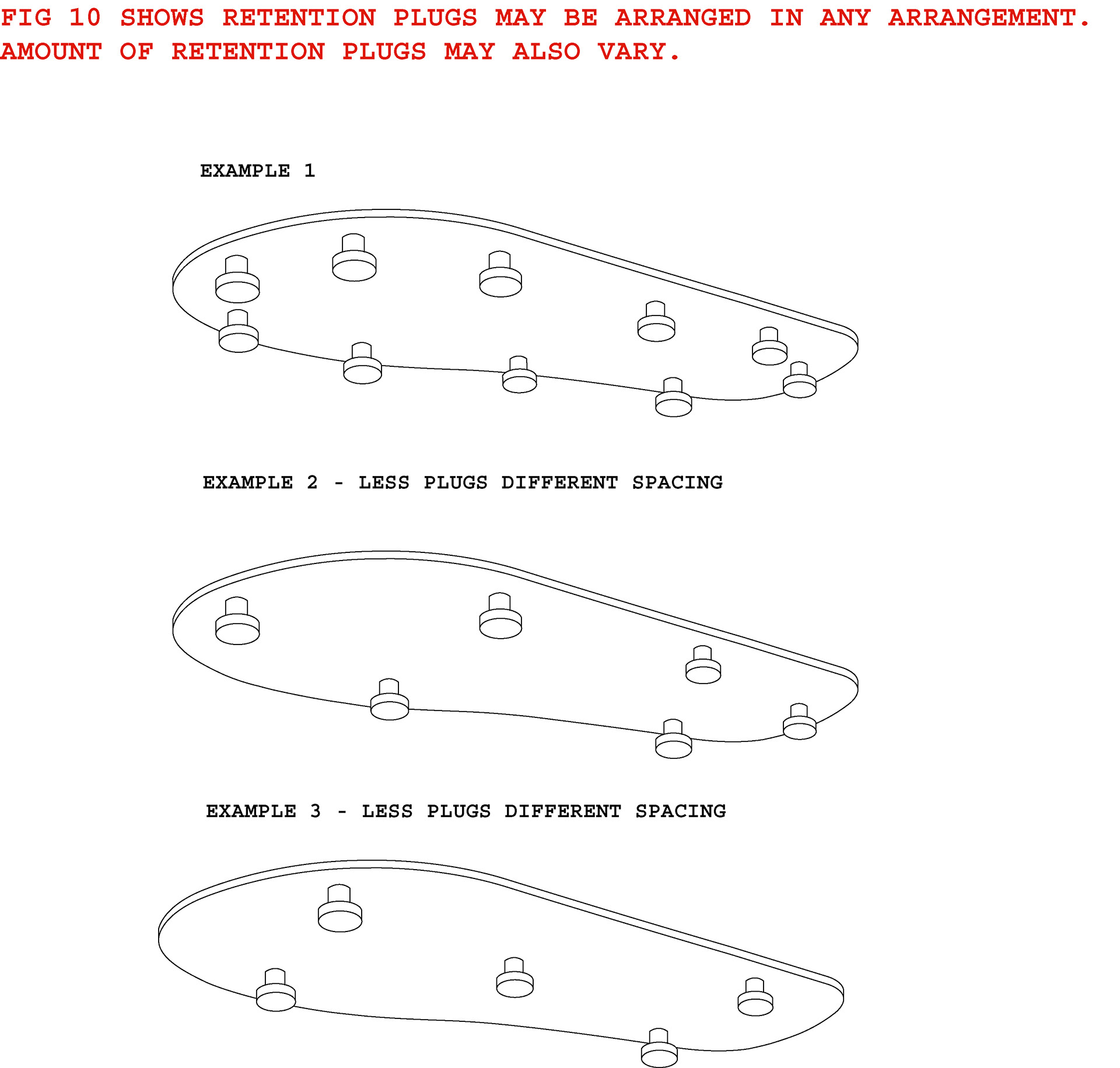 FIG 10 SHOWS RETENTION PLUGS MAY BE ARRANGED IN ANY ARRANGEMENT. AMOUNT OF RETENTION PLUGS MAY ALSO VARY.

EXAMPLE 1

EXAMPLE 2 - LESS PLUGS DIFFERENT SPACING

EXAMPLE 3 - LESS PLUGS DIFFERENT SPACING